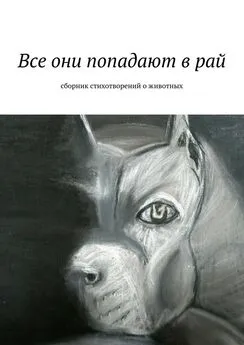 Все они попадают в рай

сборник стихотворений о животных